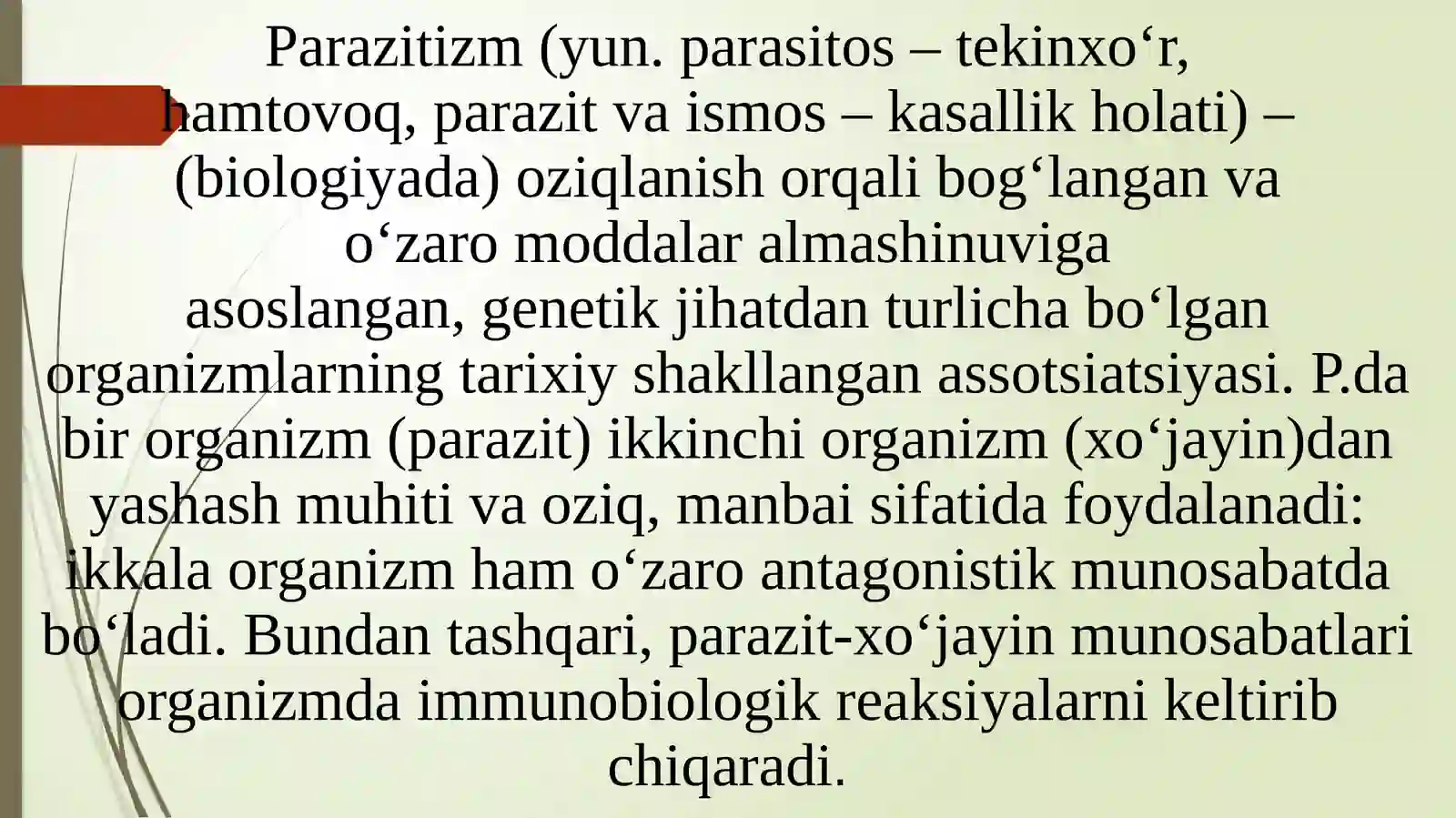 Parazitizm (yun. parasitos – tekinxoʻr, hamtovoq, parazit va ismos – kasallik holati) – (biologiyada) oziqlanish orqali bogʻlangan va oʻzaro moddalar almashinuviga asoslangan, genetik jihatdan turlicha boʻlgan organizmlarning tarixiy shakllangan assotsiatsiyasi. P.da bir organizm (parazit) ikkinchi organizm (xoʻjayin)dan yashash muhiti va oziq, manbai sifatida foydalanadi: ikkala organizm ham oʻzaro antagonistik munosabatda boʻladi. Bundan tashqari, parazit-xoʻjayin munosabatlari organizmda immunobiologik reaksiyalarni keltirib chiqaradi.